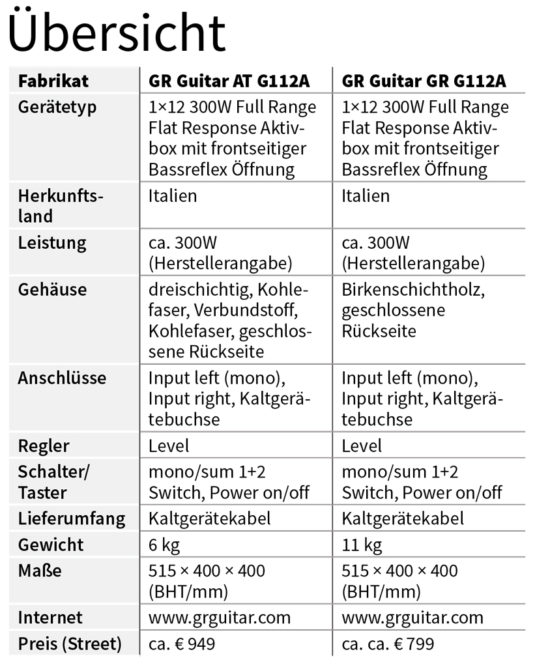 Übersicht

| Fabrikat | GR Guitar AT G112A | GR Guitar GR G112A |
|---|---|---|
| Gerätetyp | 1×12 300W Full Range Flat Response Aktivbox mit frontseitiger Bassreflex Öffnung | 1×12 300W Full Range Flat Response Aktivbox mit frontseitiger Bassreflex Öffnung |
| Herkunftsland | Italien | Italien |
| Leistung | ca. 300W (Herstellerangabe) | ca. 300W (Herstellerangabe) |
| Gehäuse | dreischichtig, Kohlefaser, Verbundstoff, Kohlefaser, geschlossene Rückseite | Birkenschichtholz, geschlossene Rückseite |
| Anschlüsse | Input left (mono), Input right, Kaltgerätebuchse | Input left (mono), Input right, Kaltgerätebuchse |
| Regler | Level | Level |
| Schalter/ Taster | mono/sum 1+2 Switch, Power on/off | mono/sum 1+2 Switch, Power on/off |
| Lieferumfang | Kaltgerätekabel | Kaltgerätekabel |
| Gewicht | 6 kg | 11 kg |
| Maße | 515 × 400 × 400 (BHT/mm) | 515 × 400 × 400 (BHT/mm) |
| Internet | www.grguitar.com | www.grguitar.com |
| Preis (Street) | ca. € 949 | ca. ca. € 799 |